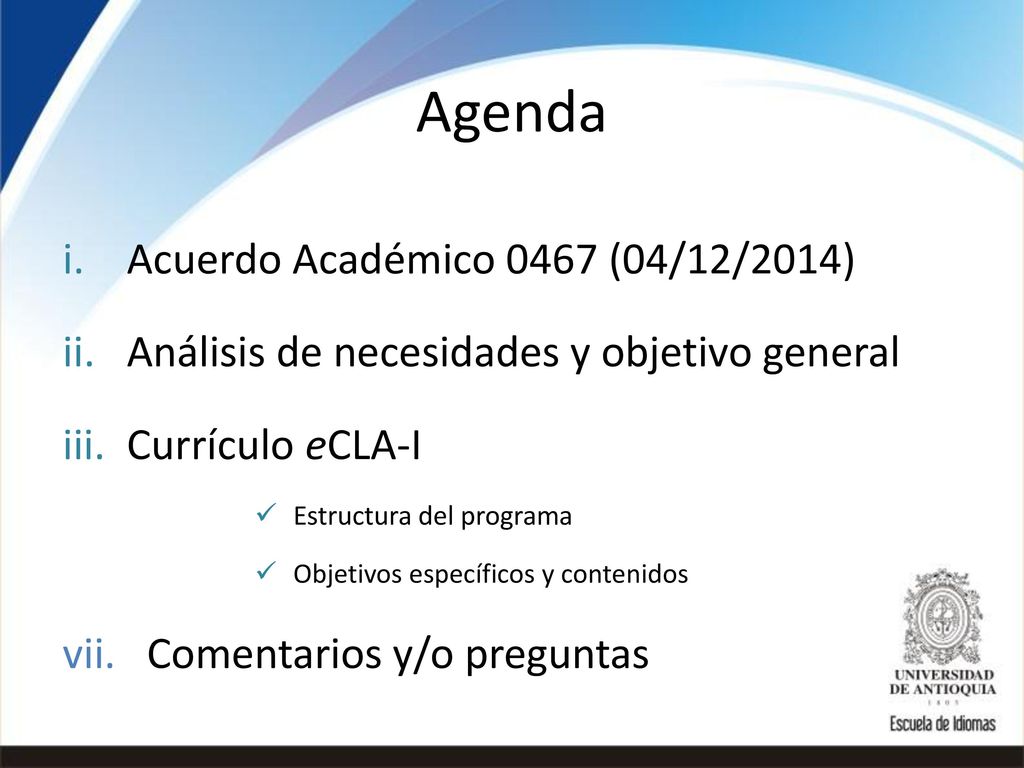 Agenda

i. Acuerdo Académico 0467 (04/12/2014)

ii. Análisis de necesidades y objetivo general

iii. Currículo eCLA-I

✓ Estructura del programa

✓ Objetivos específicos y contenidos

vii. Comentarios y/o preguntas

UNIVERSIDAD DE ANTIOQUIA
1803
Escuela de Idiomas